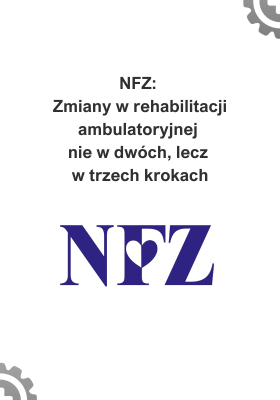 NFZ:
Zmiany w rehabilitacji ambulatoryjnej nie w dwóch, lecz w trzech krokach

NFZ